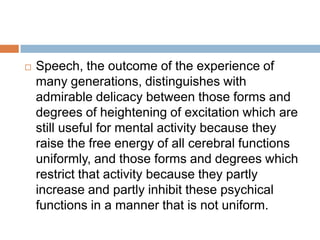 Speech, the outcome of the experience of many generations, distinguishes with admirable delicacy between those forms and degrees of heightening of excitation which are still useful for mental activity because they raise the free energy of all cerebral functions uniformly, and those forms and degrees which restrict that activity because they partly increase and partly inhibit these psychical functions in a manner that is not uniform.